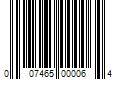 0 07465 00006 4